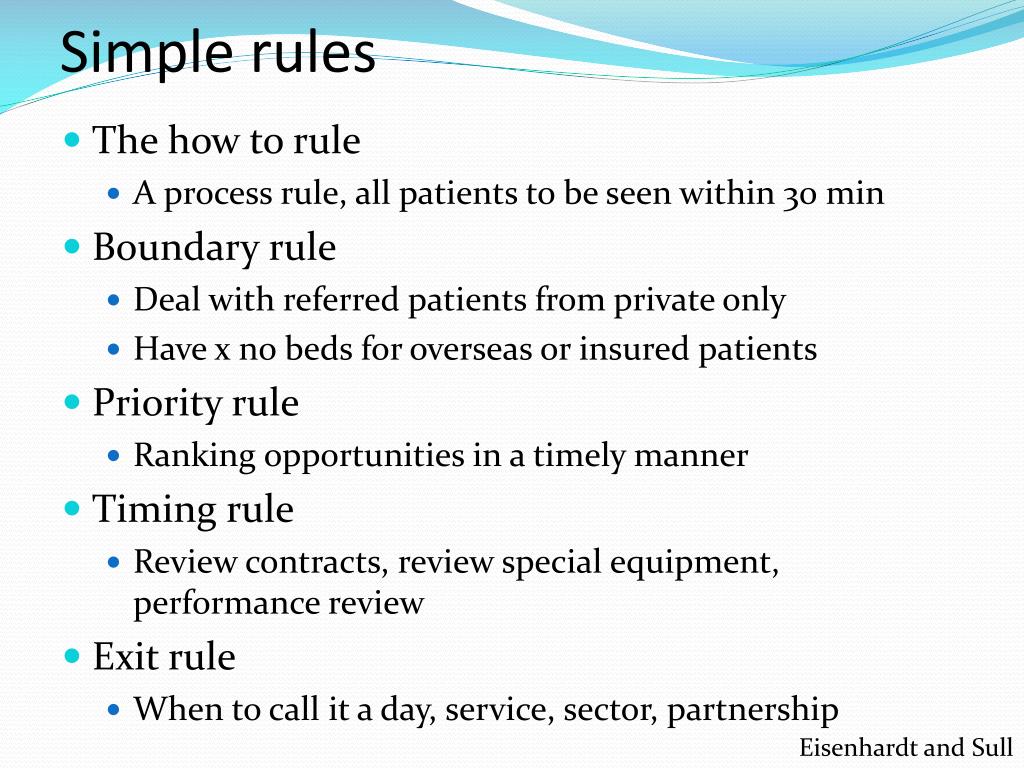 Simple rules

- The how to rule
  - A process rule, all patients to be seen within 30 min
- Boundary rule
  - Deal with referred patients from private only
  - Have x no beds for overseas or insured patients
- Priority rule
  - Ranking opportunities in a timely manner
- Timing rule
  - Review contracts, review special equipment, performance review
- Exit rule
  - When to call it a day, service, sector, partnership

Eisenhardt and Sull